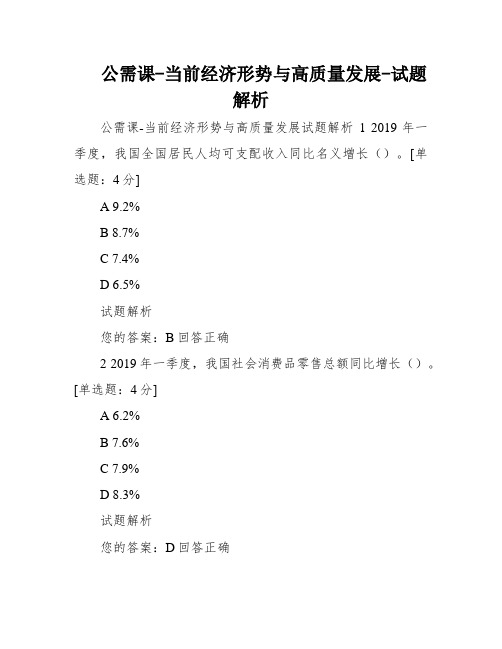 公需课-当前经济形势与高质量发展-试题解析

公需课-当前经济形势与高质量发展试题解析 1 2019 年一季度，我国全国居民人均可支配收入同比名义增长（）。[单选题：4 分]

A 9.2%

B 8.7%

C 7.4%

D 6.5%

试题解析

您的答案：B 回答正确

2 2019 年一季度，我国社会消费品零售总额同比增长（）。[单选题：4 分]

A 6.2%

B 7.6%

C 7.9%

D 8.3%

试题解析

您的答案：D 回答正确